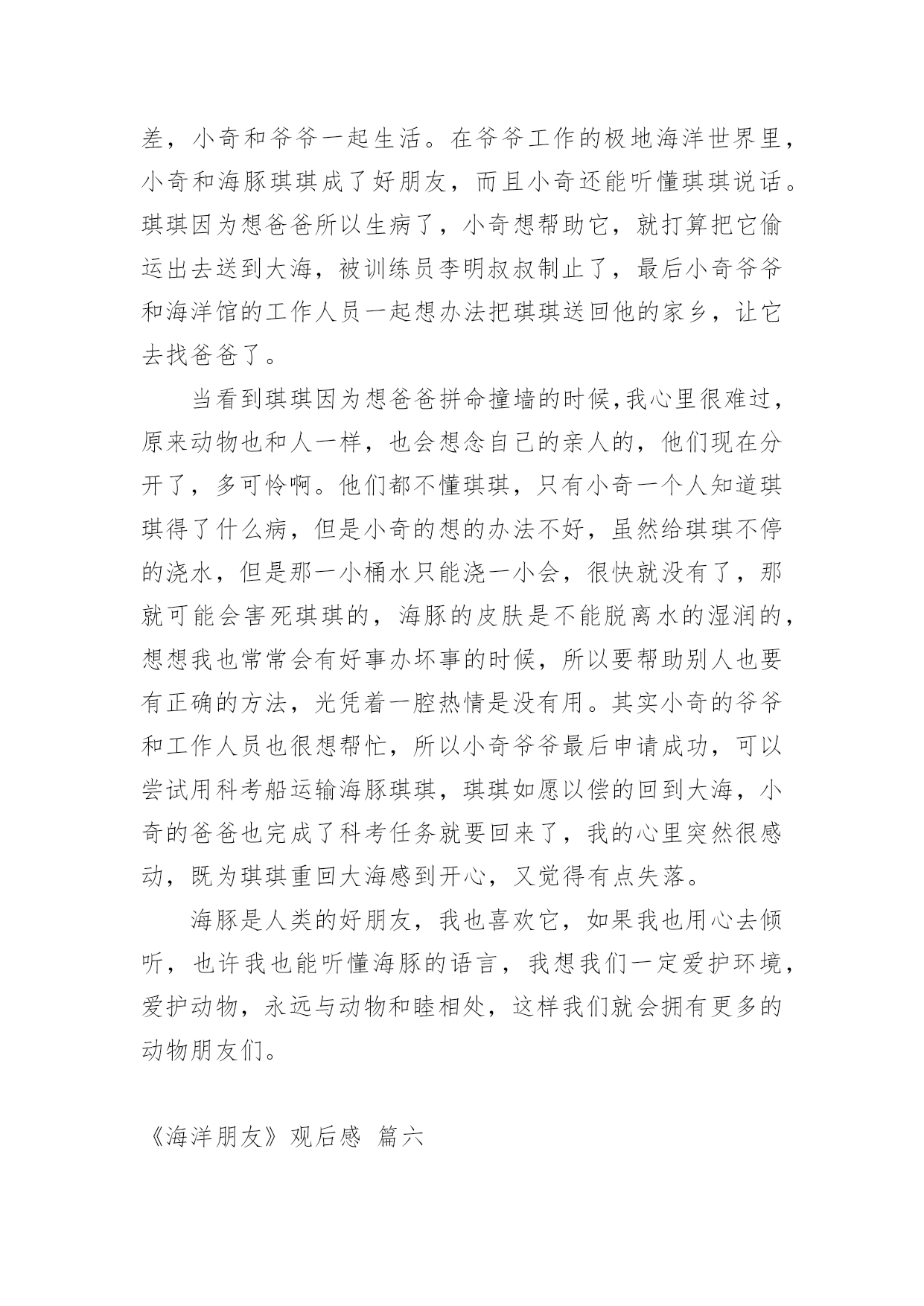 差，小奇和爷爷一起生活。在爷爷工作的极地海洋世界里，小奇和海豚琪琪成了好朋友，而且小奇还能听懂琪琪说话。琪琪因为想爸爸所以生病了，小奇想帮助它，就打算把它偷运出去送到大海，被训练员李明叔叔制止了，最后小奇爷爷和海洋馆的工作人员一起想办法把琪琪送回他的家乡，让它去找爸爸了。

当看到琪琪因为想爸爸拼命撞墙的时候,我心里很难过，原来动物也和人一样，也会想念自己的亲人的，他们现在分开了，多可怜啊。他们都不懂琪琪，只有小奇一个人知道琪琪得了什么病，但是小奇的想的办法不好，虽然给琪琪不停的浇水，但是那一小桶水只能浇一小会，很快就没有了，那就可能会害死琪琪的，海豚的皮肤是不能脱离水的湿润的，想想我也常常会有好事办坏事的时候，所以要帮助别人也要有正确的方法，光凭着一腔热情是没有用。其实小奇的爷爷和工作人员也很想帮忙，所以小奇爷爷最后申请成功，可以尝试用科考船运输海豚琪琪，琪琪如愿以偿的回到大海，小奇的爸爸也完成了科考任务就要回来了，我的心里突然很感动，既为琪琪重回大海感到开心，又觉得有点失落。

海豚是人类的好朋友，我也喜欢它，如果我也用心去倾听，也许我也能听懂海豚的语言，我想我们一定爱护环境，爱护动物，永远与动物和睦相处，这样我们就会拥有更多的动物朋友们。

《海洋朋友》观后感 篇六